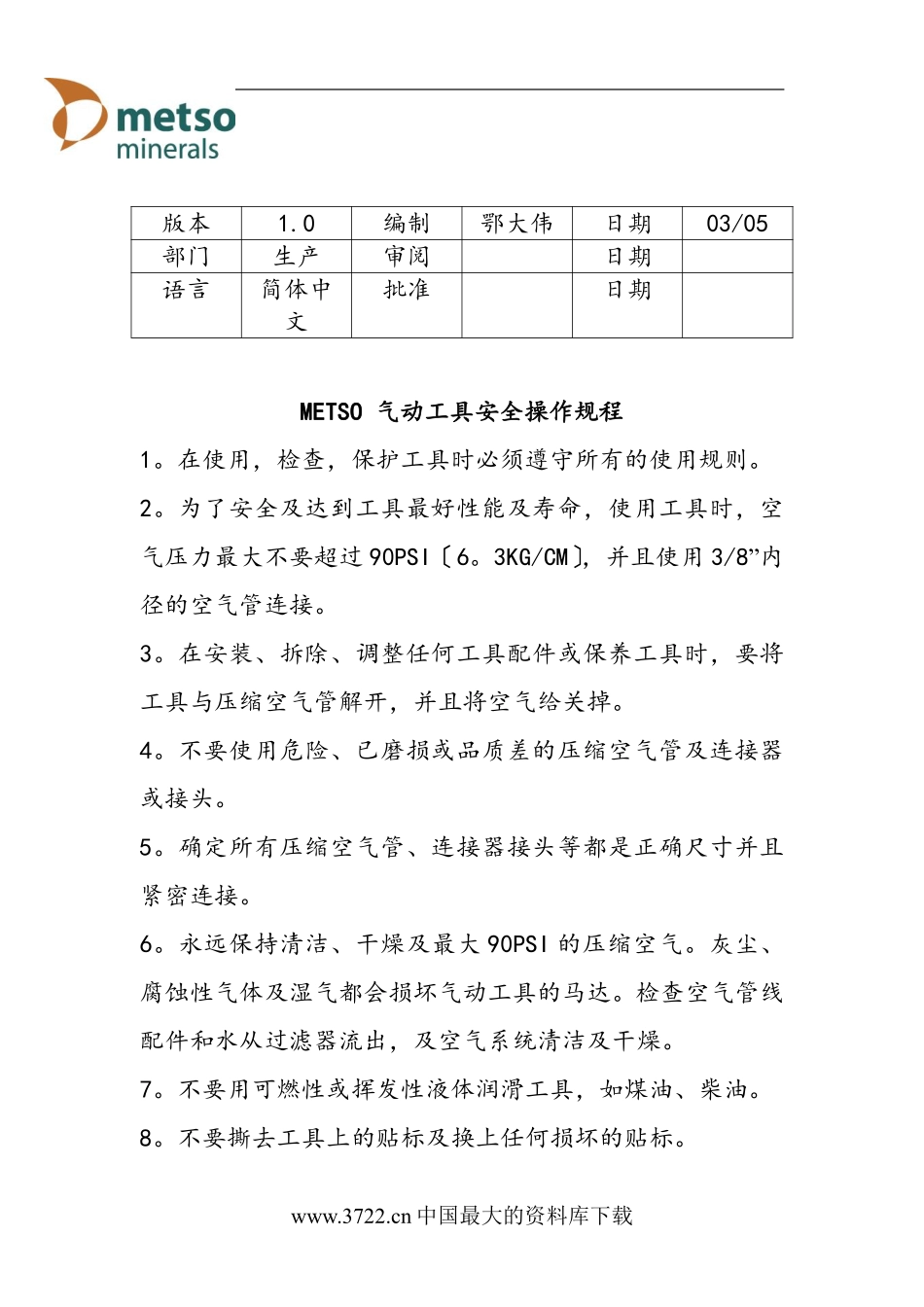 metso
minerals

| 版本 | 1.0 | 编制 | 鄂大伟 | 日期 | 03/05 |
|---|---|---|---|---|---|
| 部门 | 生产 | 审阅 | | 日期 | |
| 语言 | 简体中文 | 批准 | | 日期 | |

METSO 气动工具安全操作规程

1。在使用，检查，保护工具时必须遵守所有的使用规则。

2。为了安全及达到工具最好性能及寿命，使用工具时，空气压力最大不要超过 90PSI〔6。3KG/CM〕，并且使用 3/8”内径的空气管连接。

3。在安装、拆除、调整任何工具配件或保养工具时，要将工具与压缩空气管解开，并且将空气给关掉。

4。不要使用危险、已磨损或品质差的压缩空气管及连接器或接头。

5。确定所有压缩空气管、连接器接头等都是正确尺寸并且紧密连接。

6。永远保持清洁、干燥及最大 90PSI 的压缩空气。灰尘、腐蚀性气体及湿气都会损坏气动工具的马达。检查空气管线配件和水从过滤器流出，及空气系统清洁及干燥。

7。不要用可燃性或挥发性液体润滑工具，如煤油、柴油。

8。不要撕去工具上的贴标及换上任何损坏的贴标。

www.3722.cn 中国最大的资料库下载